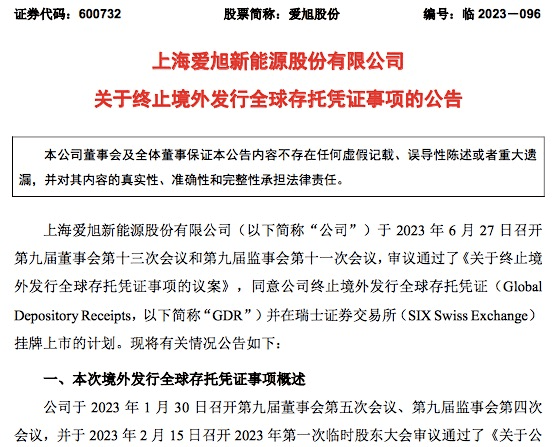 证券代码：600732　　股票简称：爱旭股份　　编号：临 2023－096

上海爱旭新能源股份有限公司
关于终止境外发行全球存托凭证事项的公告

本公司董事会及全体董事保证本公告内容不存在任何虚假记载、误导性陈述或者重大遗漏，并对其内容的真实性、准确性和完整性承担法律责任。

上海爱旭新能源股份有限公司（以下简称“公司”）于 2023 年 6 月 27 日召开第九届董事会第十三次会议和第九届监事会第十一次会议，审议通过了《关于终止境外发行全球存托凭证事项的议案》，同意公司终止境外发行全球存托凭证（Global Depository Receipts，以下简称“GDR”）并在瑞士证券交易所（SIX Swiss Exchange）挂牌上市的计划。现将有关情况公告如下：

一、本次境外发行全球存托凭证事项概述

公司于 2023 年 1 月 30 日召开第九届董事会第五次会议、第九届监事会第四次会议，并于 2023 年 2 月 15 日召开 2023 年第一次临时股东大会审议通过了《关于公